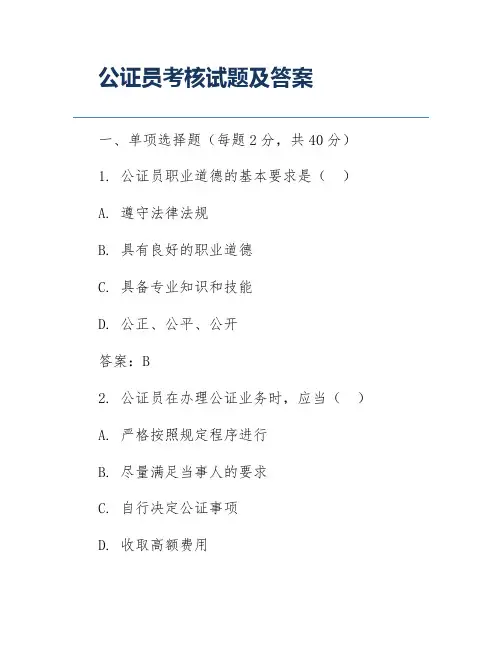 公证员考核试题及答案

一、单项选择题（每题 2 分，共 40 分）

1. 公证员职业道德的基本要求是（ ）

A. 遵守法律法规

B. 具有良好的职业道德

C. 具备专业知识和技能

D. 公正、公平、公开

答案：B

2. 公证员在办理公证业务时，应当（ ）

A. 严格按照规定程序进行

B. 尽量满足当事人的要求

C. 自行决定公证事项

D. 收取高额费用